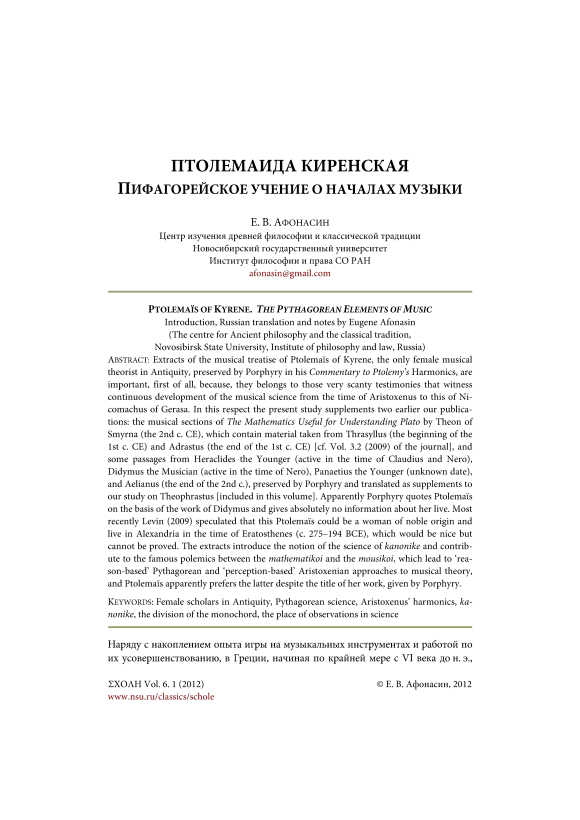 ПТОЛЕМАИДА КИРЕНСКАЯ
ПИФАГОРЕЙСКОЕ УЧЕНИЕ О НАЧАЛАХ МУЗЫКИ

Е. В. АФОНАСИН
Центр изучения древней философии и классической традиции
Новосибирский государственный университет
Институт философии и права СО РАН
afonasin@gmail.com

PTOLEMAÏS OF KYRENE. THE PYTHAGOREAN ELEMENTS OF MUSIC
Introduction, Russian translation and notes by Eugene Afonasin
(The centre for Ancient philosophy and the classical tradition,
Novosibirsk State University, Institute of philosophy and law, Russia)

ABSTRACT: Extracts of the musical treatise of Ptolemaïs of Kyrene, the only female musical theorist in Antiquity, preserved by Porphyry in his Commentary to Ptolemy's Harmonics, are important, first of all, because, they belongs to those very scanty testimonies that witness continuous development of the musical science from the time of Aristoxenus to this of Nicomachus of Gerasa. In this respect the present study supplements two earlier our publications: the musical sections of The Mathematics Useful for Understanding Plato by Theon of Smyrna (the 2nd c. CE), which contain material taken from Thrasyllus (the beginning of the 1st c. CE) and Adrastus (the end of the 1st c. CE) [cf. Vol. 3.2 (2009) of the journal], and some passages from Heraclides the Younger (active in the time of Claudius and Nero), Didymus the Musician (active in the time of Nero), Panaetius the Younger (unknown date), and Aelianus (the end of the 2nd c.), preserved by Porphyry and translated as supplements to our study on Theophrastus [included in this volume]. Apparently Porphyry quotes Ptolemaïs on the basis of the work of Didymus and gives absolutely no information about her live. Most recently Levin (2009) speculated that this Ptolemaïs could be a woman of noble origin and live in Alexandria in the time of Eratosthenes (c. 275–194 BCE), which would be nice but cannot be proved. The extracts introduce the notion of the science of kanonike and contribute to the famous polemics between the mathematikoi and the mousikoi, which lead to 'reason-based' Pythagorean and 'perception-based' Aristoxenian approaches to musical theory, and Ptolemaïs apparently prefers the latter despite the title of her work, given by Porphyry.

KEYWORDS: Female scholars in Antiquity, Pythagorean science, Aristoxenus' harmonics, kanonike, the division of the monochord, the place of observations in science

Наряду с накоплением опыта игры на музыкальных инструментах и работой по их усовершенствованию, в Греции, начиная по крайней мере с VI века до н. э.,

ΣΧΟΛΗ Vol. 6. 1 (2012)
www.nsu.ru/classics/schole
© Е. В. Афонасин, 2012